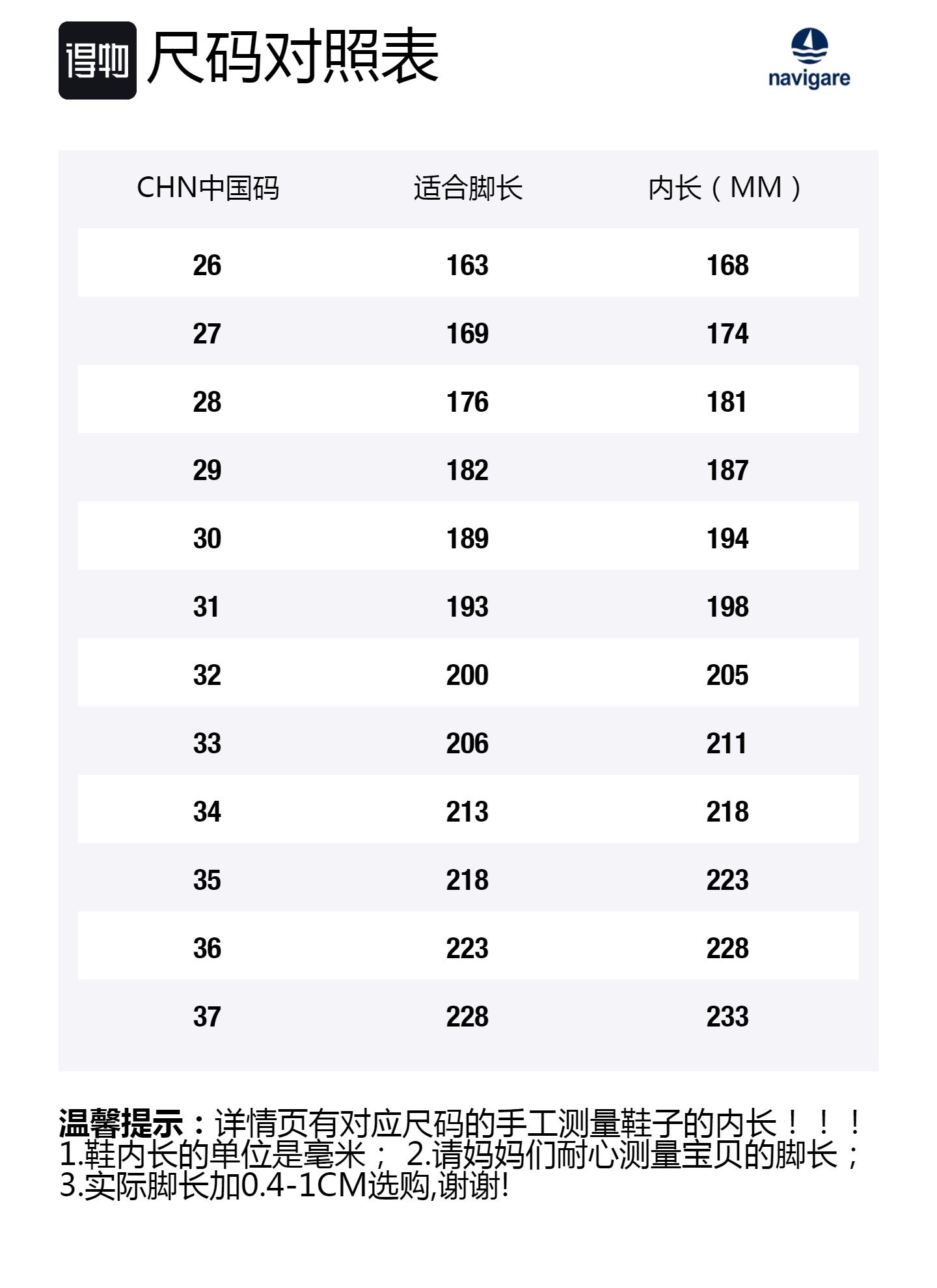 得物 尺码对照表

navigare

| CHN中国码 | 适合脚长 | 内长（MM） |
|---|---|---|
| 26 | 163 | 168 |
| 27 | 169 | 174 |
| 28 | 176 | 181 |
| 29 | 182 | 187 |
| 30 | 189 | 194 |
| 31 | 193 | 198 |
| 32 | 200 | 205 |
| 33 | 206 | 211 |
| 34 | 213 | 218 |
| 35 | 218 | 223 |
| 36 | 223 | 228 |
| 37 | 228 | 233 |

温馨提示：详情页有对应尺码的手工测量鞋子的内长！！！
1.鞋内长的单位是毫米； 2.请妈妈们耐心测量宝贝的脚长；
3.实际脚长加0.4-1CM选购,谢谢!